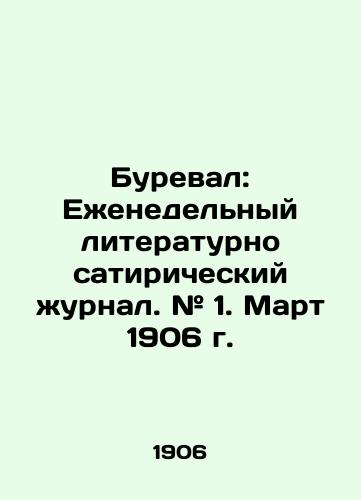 Буревал: Еженедельный литературно сатирический журнал. № 1. Март 1906 г.

1906